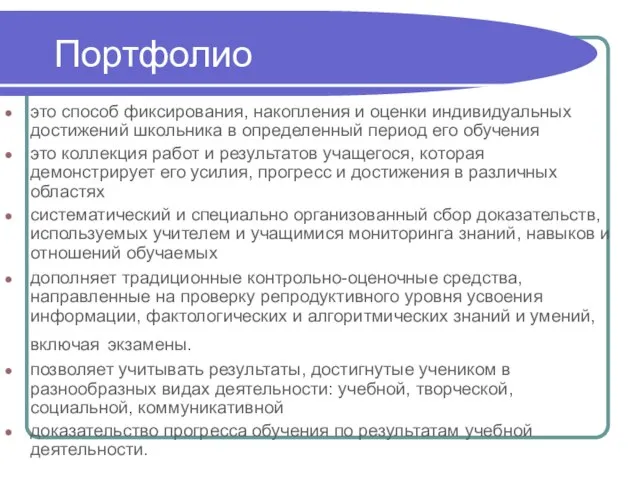 Портфолио

- это способ фиксирования, накопления и оценки индивидуальных достижений школьника в определенный период его обучения
- это коллекция работ и результатов учащегося, которая демонстрирует его усилия, прогресс и достижения в различных областях
- систематический и специально организованный сбор доказательств, используемых учителем и учащимися мониторинга знаний, навыков и отношений обучаемых
- дополняет традиционные контрольно-оценочные средства, направленные на проверку репродуктивного уровня усвоения информации, фактологических и алгоритмических знаний и умений,

включая экзамены.
- позволяет учитывать результаты, достигнутые учеником в разнообразных видах деятельности: учебной, творческой, социальной, коммуникативной
- доказательство прогресса обучения по результатам учебной деятельности.